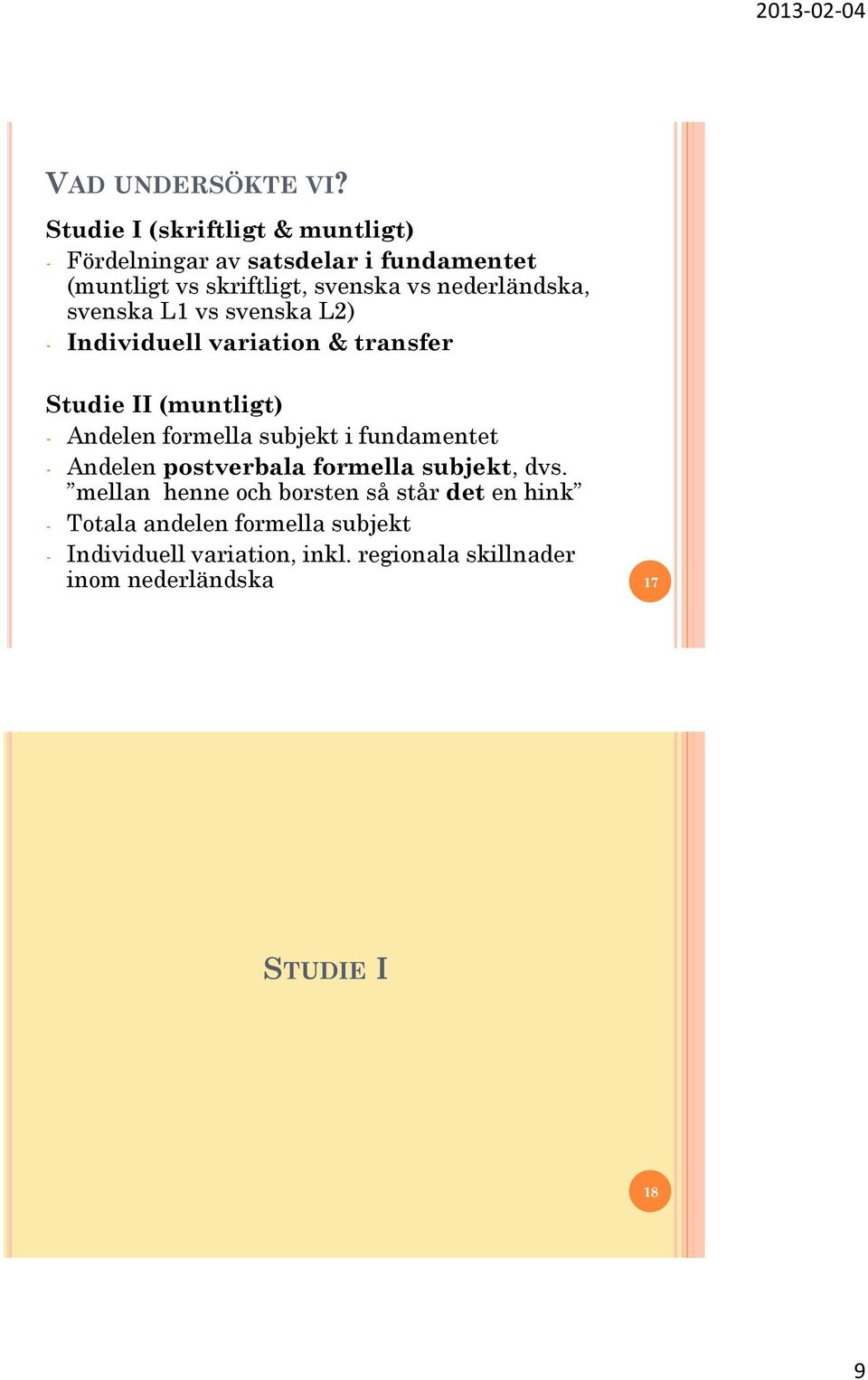 2013-02-04

VAD UNDERSÖKTE VI?

Studie I (skriftligt & muntligt)
- Fördelningar av satsdelar i fundamentet (muntligt vs skriftligt, svenska vs nederländska, svenska L1 vs svenska L2)
- Individuell variation & transfer

Studie II (muntligt)
- Andelen formella subjekt i fundamentet
- Andelen postverbala formella subjekt, dvs. ”mellan henne och borsten så står det en hink”
- Totala andelen formella subjekt
- Individuell variation, inkl. regionala skillnader inom nederländska

17

STUDIE I

18

9